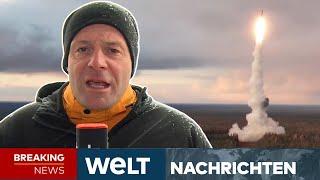 BREAKING NEWS
WELT
NACHRICHTEN